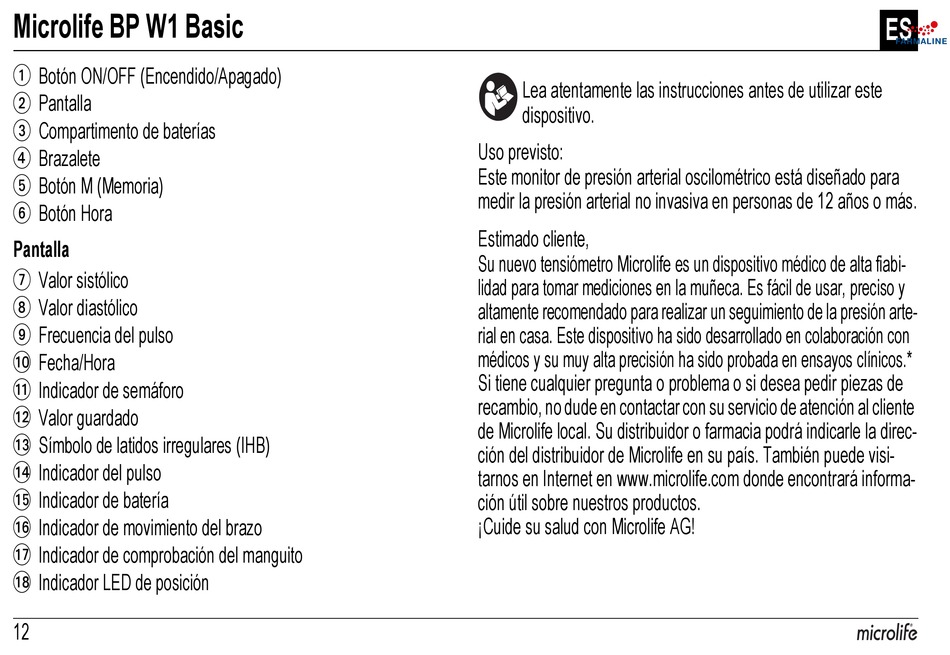 Microlife BP W1 Basic

ES

FARMALINE

① Botón ON/OFF (Encendido/Apagado)
② Pantalla
③ Compartimento de baterías
④ Brazalete
⑤ Botón M (Memoria)
⑥ Botón Hora

Pantalla

⑦ Valor sistólico
⑧ Valor diastólico
⑨ Frecuencia del pulso
⑩ Fecha/Hora
⑪ Indicador de semáforo
⑫ Valor guardado
⑬ Símbolo de latidos irregulares (IHB)
⑭ Indicador del pulso
⑮ Indicador de batería
⑯ Indicador de movimiento del brazo
⑰ Indicador de comprobación del manguito
⑱ Indicador LED de posición

Lea atentamente las instrucciones antes de utilizar este dispositivo.

Uso previsto:
Este monitor de presión arterial oscilométrico está diseñado para medir la presión arterial no invasiva en personas de 12 años o más.

Estimado cliente,
Su nuevo tensiómetro Microlife es un dispositivo médico de alta fiabilidad para tomar mediciones en la muñeca. Es fácil de usar, preciso y altamente recomendado para realizar un seguimiento de la presión arterial en casa. Este dispositivo ha sido desarrollado en colaboración con médicos y su muy alta precisión ha sido probada en ensayos clínicos.*
Si tiene cualquier pregunta o problema o si desea pedir piezas de recambio, no dude en contactar con su servicio de atención al cliente de Microlife local. Su distribuidor o farmacia podrá indicarle la dirección del distribuidor de Microlife en su país. También puede visitarnos en Internet en www.microlife.com donde encontrará información útil sobre nuestros productos.
¡Cuide su salud con Microlife AG!

12

microlife